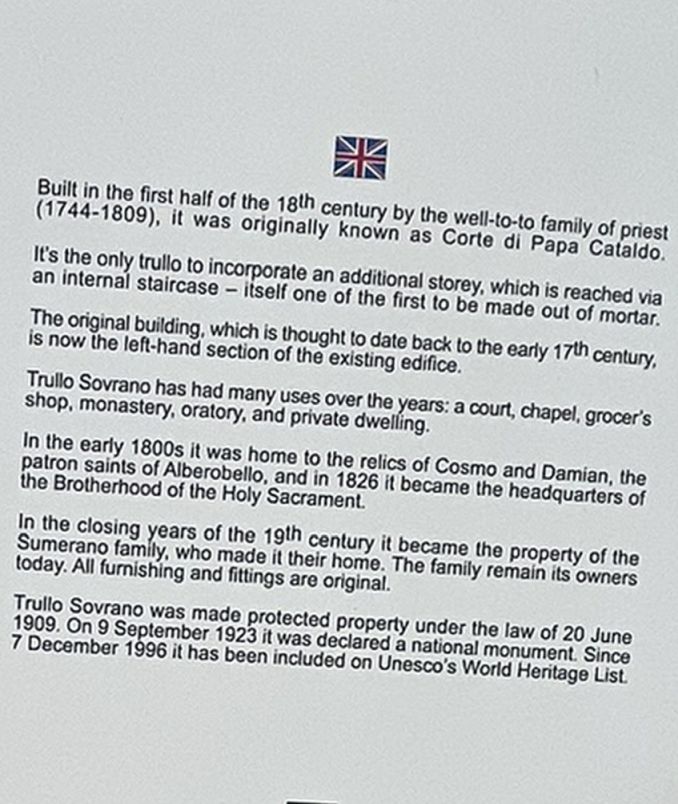 Built in the first half of the 18th century by the well-to-to family of priest (1744-1809), it was originally known as Corte di Papa Cataldo.

It's the only trullo to incorporate an additional storey, which is reached via an internal staircase – itself one of the first to be made out of mortar.

The original building, which is thought to date back to the early 17th century, is now the left-hand section of the existing edifice.

Trullo Sovrano has had many uses over the years: a court, chapel, grocer's shop, monastery, oratory, and private dwelling.

In the early 1800s it was home to the relics of Cosmo and Damian, the patron saints of Alberobello, and in 1826 it became the headquarters of the Brotherhood of the Holy Sacrament.

In the closing years of the 19th century it became the property of the Sumerano family, who made it their home. The family remain its owners today. All furnishing and fittings are original.

Trullo Sovrano was made protected property under the law of 20 June 1909. On 9 September 1923 it was declared a national monument. Since 7 December 1996 it has been included on Unesco's World Heritage List.